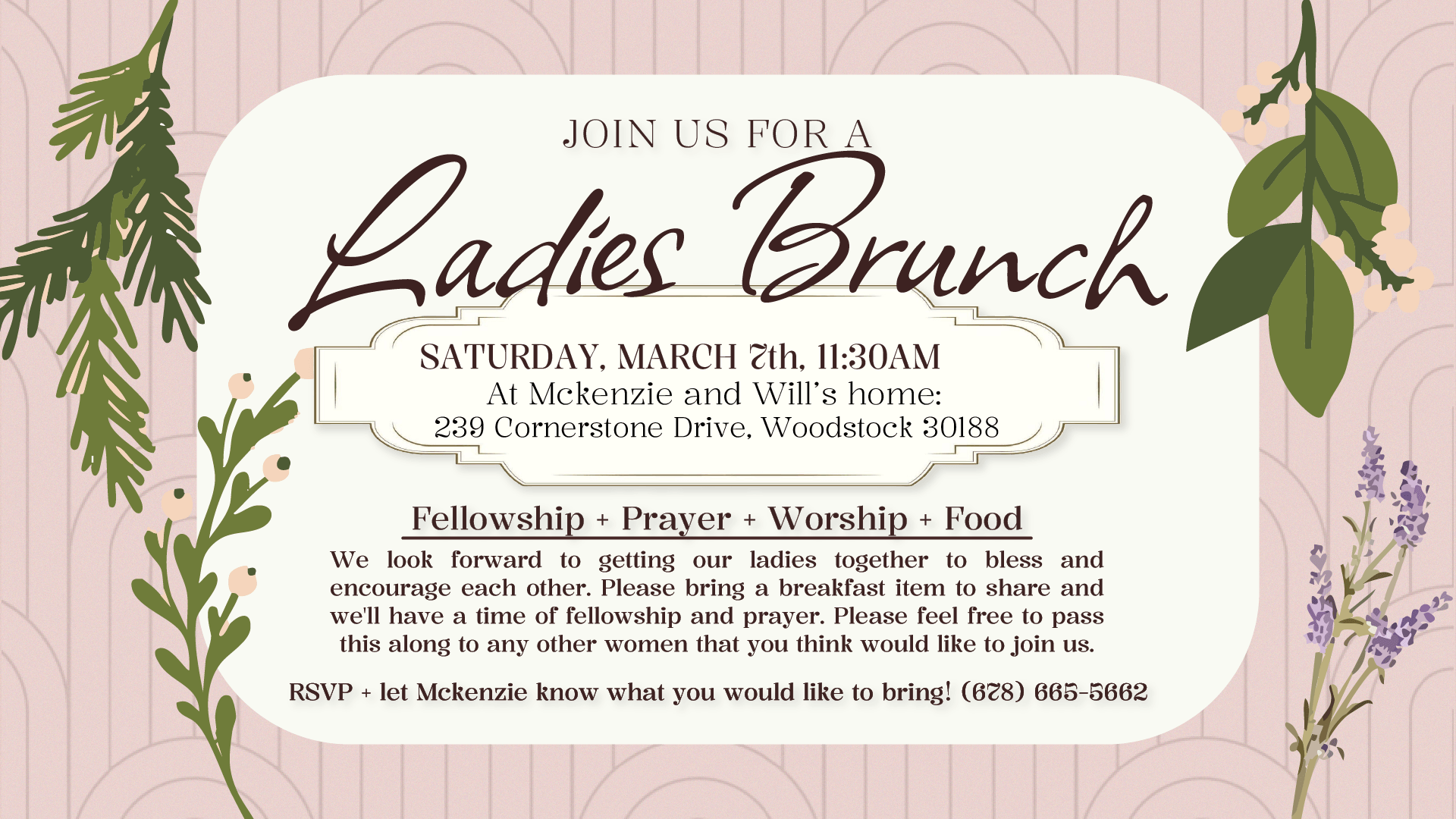 JOIN US FOR A

Ladies Brunch

SATURDAY, MARCH 7th, 11:30AM
At Mckenzie and Will's home:
239 Cornerstone Drive, Woodstock 30188

Fellowship + Prayer + Worship + Food

We look forward to getting our ladies together to bless and encourage each other. Please bring a breakfast item to share and we'll have a time of fellowship and prayer. Please feel free to pass this along to any other women that you think would like to join us.

RSVP + let Mckenzie know what you would like to bring! (678) 665-5662